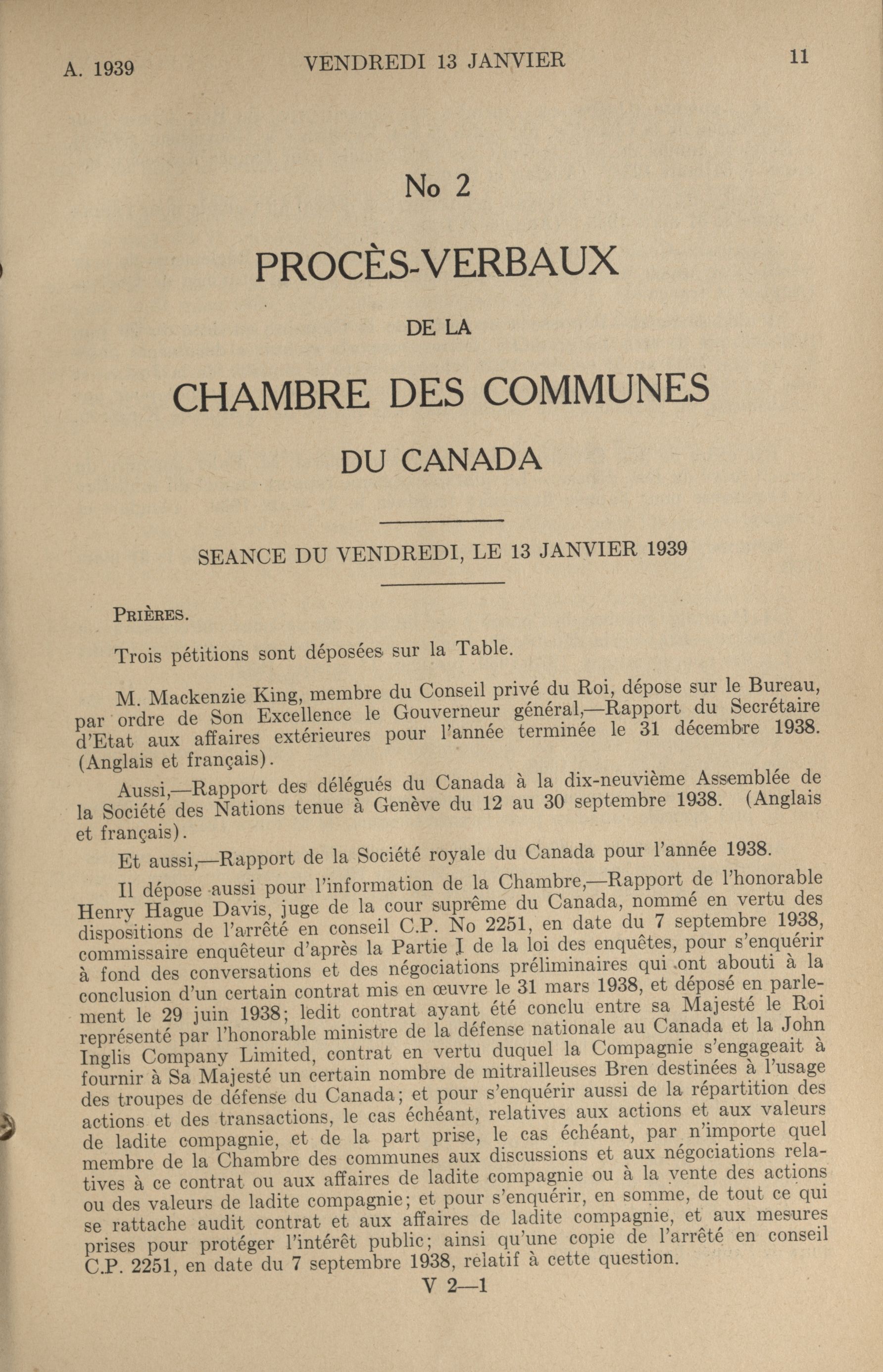 A. 1939 VENDREDI 13 JANVIER 11

No 2

PROCÈS-VERBAUX

DE LA

CHAMBRE DES COMMUNES

DU CANADA

SEANCE DU VENDREDI, LE 13 JANVIER 1939

PRIÈRES.

Trois pétitions sont déposées sur la Table.

M. Mackenzie King, membre du Conseil privé du Roi, dépose sur le Bureau, par ordre de Son Excellence le Gouverneur général,—Rapport du Secrétaire d'Etat aux affaires extérieures pour l'année terminée le 31 décembre 1938. (Anglais et français).

Aussi,—Rapport des délégués du Canada à la dix-neuvième Assemblée de la Société des Nations tenue à Genève du 12 au 30 septembre 1938. (Anglais et français).

Et aussi,—Rapport de la Société royale du Canada pour l'année 1938.

Il dépose aussi pour l'information de la Chambre,—Rapport de l'honorable Henry Hague Davis, juge de la cour suprême du Canada, nommé en vertu des dispositions de l'arrêté en conseil C.P. No 2251, en date du 7 septembre 1938, commissaire enquêteur d'après la Partie I de la loi des enquêtes, pour s'enquérir à fond des conversations et des négociations préliminaires qui ont abouti à la conclusion d'un certain contrat mis en œuvre le 31 mars 1938, et déposé en parlement le 29 juin 1938; ledit contrat ayant été conclu entre sa Majesté le Roi représenté par l'honorable ministre de la défense nationale au Canada et la John Inglis Company Limited, contrat en vertu duquel la Compagnie s'engageait à fournir à Sa Majesté un certain nombre de mitrailleuses Bren destinées à l'usage des troupes de défense du Canada; et pour s'enquérir aussi de la répartition des actions et des transactions, le cas échéant, relatives aux actions et aux valeurs de ladite compagnie, et de la part prise, le cas échéant, par n'importe quel membre de la Chambre des communes aux discussions et aux négociations relatives à ce contrat ou aux affaires de ladite compagnie ou à la vente des actions ou des valeurs de ladite compagnie; et pour s'enquérir, en somme, de tout ce qui se rattache audit contrat et aux affaires de ladite compagnie, et aux mesures prises pour protéger l'intérêt public; ainsi qu'une copie de l'arrêté en conseil C.P. 2251, en date du 7 septembre 1938, relatif à cette question.

V 2—1